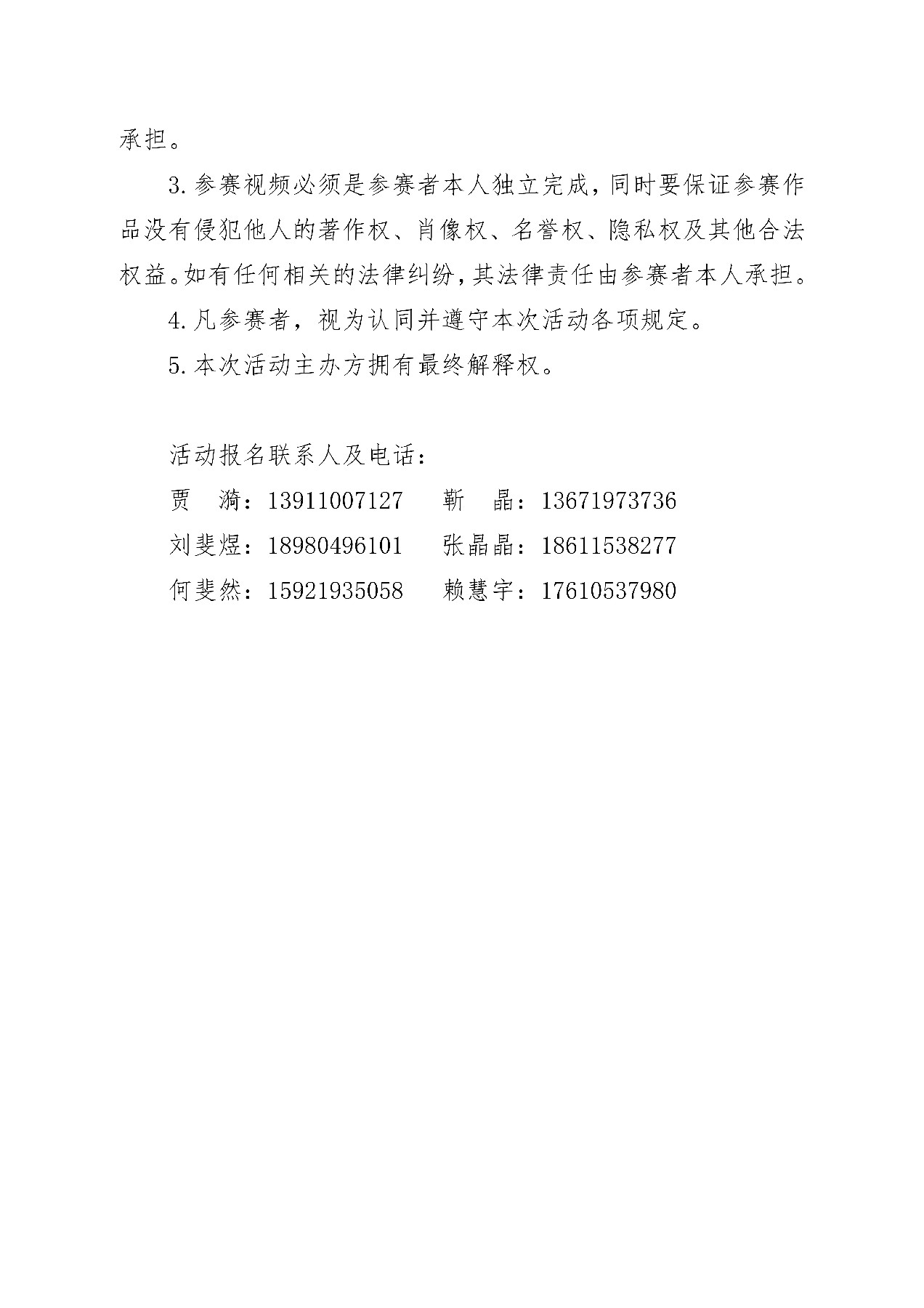 承担。

3.参赛视频必须是参赛者本人独立完成，同时要保证参赛作品没有侵犯他人的著作权、肖像权、名誉权、隐私权及其他合法权益。如有任何相关的法律纠纷，其法律责任由参赛者本人承担。

4.凡参赛者，视为认同并遵守本次活动各项规定。

5.本次活动主办方拥有最终解释权。

活动报名联系人及电话：

贾　漪：13911007127　　靳　晶：13671973736

刘斐煜：18980496101　　张晶晶：18611538277

何斐然：15921935058　　赖慧宇：17610537980